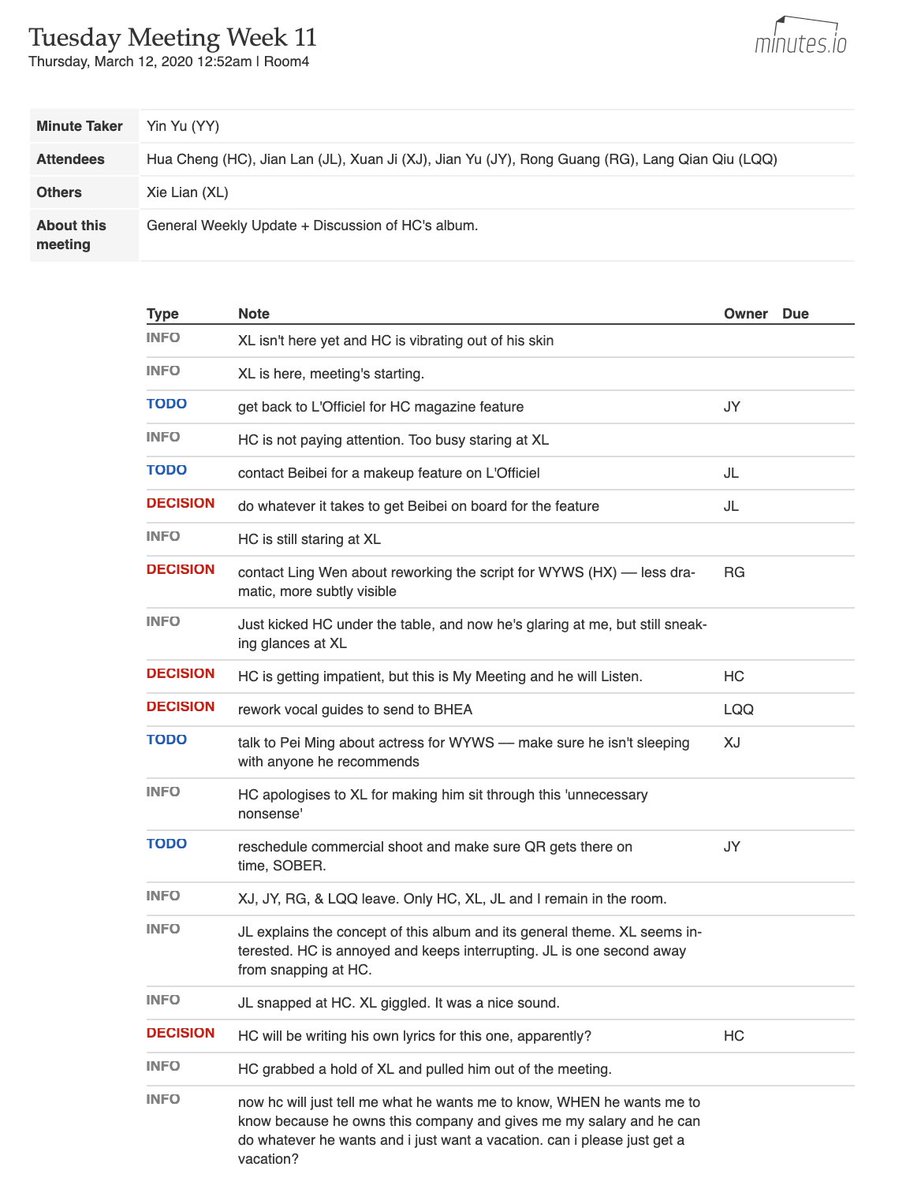 Tuesday Meeting Week 11
Thursday, March 12, 2020 12:52am | Room4

minutes.io

| Minute Taker | Yin Yu (YY) |
|---|---|
| Attendees | Hua Cheng (HC), Jian Lan (JL), Xuan Ji (XJ), Jian Yu (JY), Rong Guang (RG), Lang Qian Qiu (LQQ) |
| Others | Xie Lian (XL) |
| About this meeting | General Weekly Update + Discussion of HC's album. |

| Type | Note | Owner | Due |
|---|---|---|---|
| INFO | XL isn't here yet and HC is vibrating out of his skin | | |
| INFO | XL is here, meeting's starting. | | |
| TODO | get back to L'Officiel for HC magazine feature | JY | |
| INFO | HC is not paying attention. Too busy staring at XL | | |
| TODO | contact Beibei for a makeup feature on L'Officiel | JL | |
| DECISION | do whatever it takes to get Beibei on board for the feature | JL | |
| INFO | HC is still staring at XL | | |
| DECISION | contact Ling Wen about reworking the script for WYWS (HX) — less dramatic, more subtly visible | RG | |
| INFO | Just kicked HC under the table, and now he's glaring at me, but still sneaking glances at XL | | |
| DECISION | HC is getting impatient, but this is My Meeting and he will Listen. | HC | |
| DECISION | rework vocal guides to send to BHEA | LQQ | |
| TODO | talk to Pei Ming about actress for WYWS — make sure he isn't sleeping with anyone he recommends | XJ | |
| INFO | HC apologises to XL for making him sit through this 'unnecessary nonsense' | | |
| TODO | reschedule commercial shoot and make sure QR gets there on time, SOBER. | JY | |
| INFO | XJ, JY, RG, & LQQ leave. Only HC, XL, JL and I remain in the room. | | |
| INFO | JL explains the concept of this album and its general theme. XL seems interested. HC is annoyed and keeps interrupting. JL is one second away from snapping at HC. | | |
| INFO | JL snapped at HC. XL giggled. It was a nice sound. | | |
| DECISION | HC will be writing his own lyrics for this one, apparently? | HC | |
| INFO | HC grabbed a hold of XL and pulled him out of the meeting. | | |
| INFO | now hc will just tell me what he wants me to know, WHEN he wants me to know because he owns this company and gives me my salary and he can do whatever he wants and i just want a vacation. can i please just get a vacation? | | |